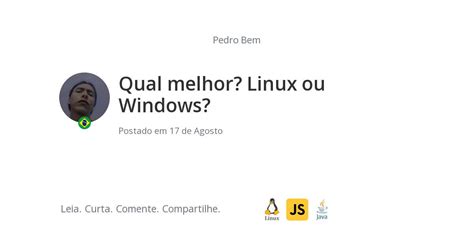 Pedro Bem

Qual melhor? Linux ou Windows?

Postado em 17 de Agosto

Leia. Curta. Comente. Compartilhe.

Linux JS Java